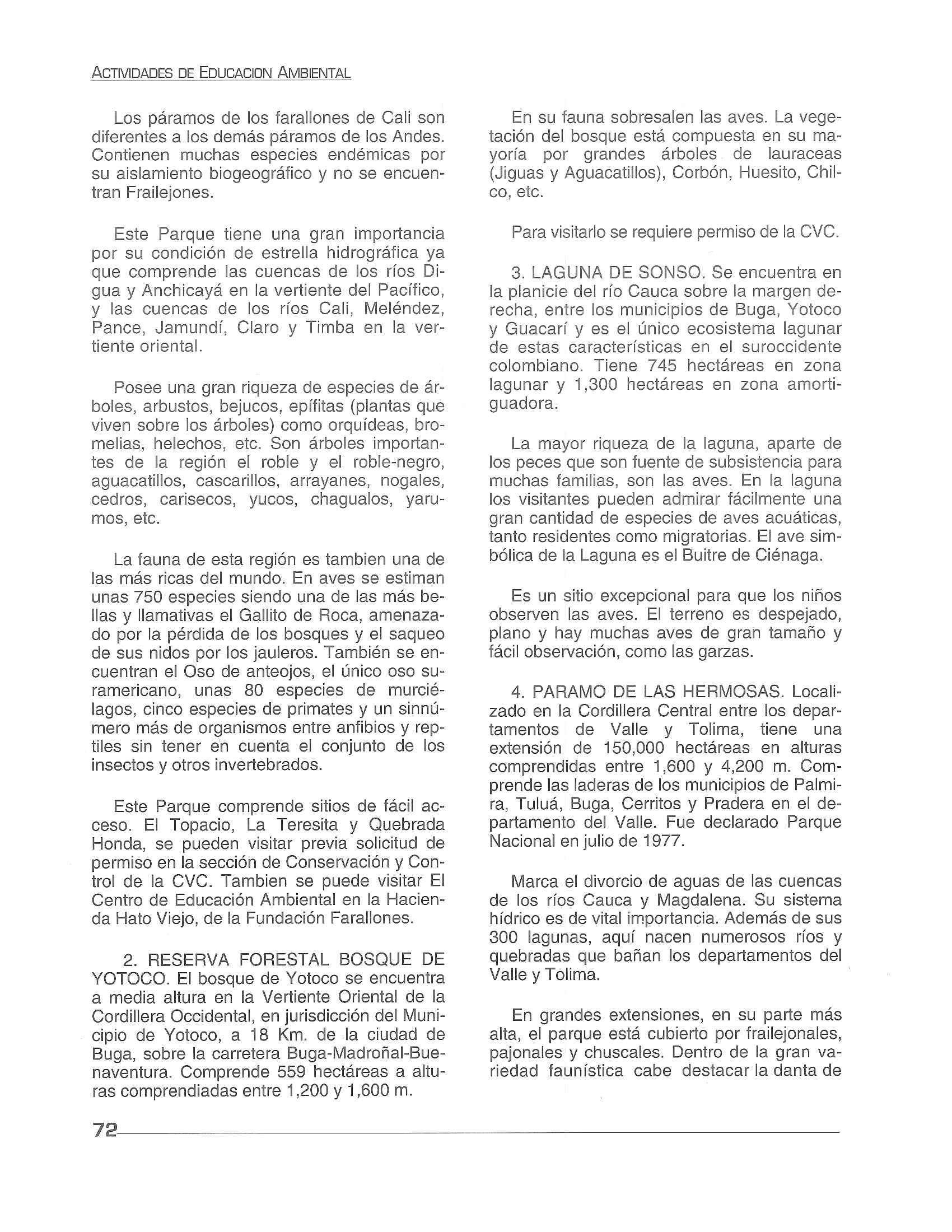 ACTIVIDADES DE EDUCACION AMBIENTAL

Los páramos de los farallones de Cali son diferentes a los demás páramos de los Andes. Contienen muchas especies endémicas por su aislamiento biogeográfico y no se encuentran Frailejones.

Este Parque tiene una gran importancia por su condición de estrella hidrográfica ya que comprende las cuencas de los ríos Digua y Anchicayá en la vertiente del Pacífico, y las cuencas de los ríos Cali, Meléndez, Pance, Jamundí, Claro y Timba en la vertiente oriental.

Posee una gran riqueza de especies de árboles, arbustos, bejucos, epífitas (plantas que viven sobre los árboles) como orquídeas, bromelias, helechos, etc. Son árboles importantes de la región el roble y el roble-negro, aguacatillos, cascarillos, arrayanes, nogales, cedros, carisecos, yucos, chagualos, yarumos, etc.

La fauna de esta región es tambien una de las más ricas del mundo. En aves se estiman unas 750 especies siendo una de las más bellas y llamativas el Gallito de Roca, amenazado por la pérdida de los bosques y el saqueo de sus nidos por los jauleros. También se encuentran el Oso de anteojos, el único oso suramericano, unas 80 especies de murciélagos, cinco especies de primates y un sinnúmero más de organismos entre anfibios y reptiles sin tener en cuenta el conjunto de los insectos y otros invertebrados.

Este Parque comprende sitios de fácil acceso. El Topacio, La Teresita y Quebrada Honda, se pueden visitar previa solicitud de permiso en la sección de Conservación y Control de la CVC. Tambien se puede visitar El Centro de Educación Ambiental en la Hacienda Hato Viejo, de la Fundación Farallones.

2. RESERVA FORESTAL BOSQUE DE YOTOCO. El bosque de Yotoco se encuentra a media altura en la Vertiente Oriental de la Cordillera Occidental, en jurisdicción del Municipio de Yotoco, a 18 Km. de la ciudad de Buga, sobre la carretera Buga-Madroñal-Buenaventura. Comprende 559 hectáreas a alturas comprendiadas entre 1,200 y 1,600 m.

En su fauna sobresalen las aves. La vegetación del bosque está compuesta en su mayoría por grandes árboles de lauraceas (Jiguas y Aguacatillos), Corbón, Huesito, Chilco, etc.

Para visitarlo se requiere permiso de la CVC.

3. LAGUNA DE SONSO. Se encuentra en la planicie del río Cauca sobre la margen derecha, entre los municipios de Buga, Yotoco y Guacarí y es el único ecosistema lagunar de estas características en el suroccidente colombiano. Tiene 745 hectáreas en zona lagunar y 1,300 hectáreas en zona amortiguadora.

La mayor riqueza de la laguna, aparte de los peces que son fuente de subsistencia para muchas familias, son las aves. En la laguna los visitantes pueden admirar fácilmente una gran cantidad de especies de aves acuáticas, tanto residentes como migratorias. El ave simbólica de la Laguna es el Buitre de Ciénaga.

Es un sitio excepcional para que los niños observen las aves. El terreno es despejado, plano y hay muchas aves de gran tamaño y fácil observación, como las garzas.

4. PARAMO DE LAS HERMOSAS. Localizado en la Cordillera Central entre los departamentos de Valle y Tolima, tiene una extensión de 150,000 hectáreas en alturas comprendidas entre 1,600 y 4,200 m. Comprende las laderas de los municipios de Palmira, Tuluá, Buga, Cerritos y Pradera en el departamento del Valle. Fue declarado Parque Nacional en julio de 1977.

Marca el divorcio de aguas de las cuencas de los ríos Cauca y Magdalena. Su sistema hídrico es de vital importancia. Además de sus 300 lagunas, aquí nacen numerosos ríos y quebradas que bañan los departamentos del Valle y Tolima.

En grandes extensiones, en su parte más alta, el parque está cubierto por frailejonales, pajonales y chuscales. Dentro de la gran variedad faunística cabe destacar la danta de

72